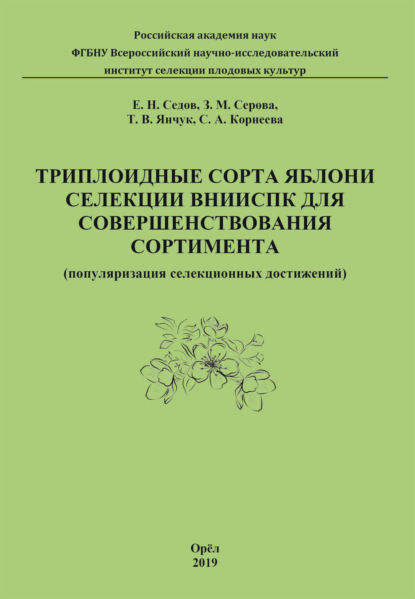 Российская академия наук
ФГБНУ Всероссийский научно-исследовательский институт селекции плодовых культур

Е. Н. Седов, З. М. Серова,
Т. В. Янчук, С. А. Корнеева

ТРИПЛОИДНЫЕ СОРТА ЯБЛОНИ СЕЛЕКЦИИ ВНИИСПК ДЛЯ СОВЕРШЕНСТВОВАНИЯ СОРТИМЕНТА

(популяризация селекционных достижений)

Орёл
2019